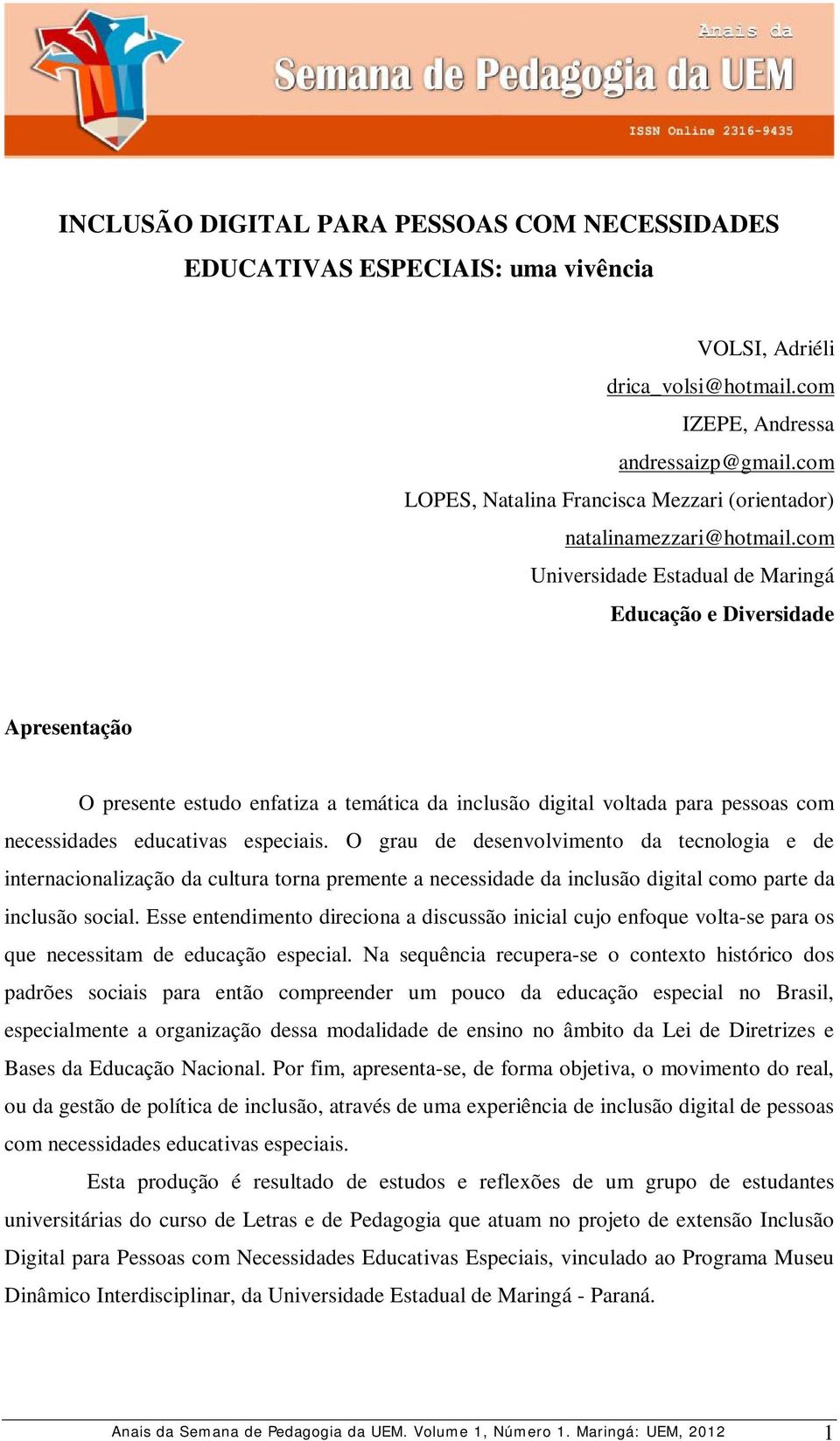 Anais da
Semana de Pedagogia da UEM
ISSN Online 2316-9435

INCLUSÃO DIGITAL PARA PESSOAS COM NECESSIDADES EDUCATIVAS ESPECIAIS: uma vivência

VOLSI, Adriéli
drica_volsi@hotmail.com
IZEPE, Andressa
andressaizp@gmail.com
LOPES, Natalina Francisca Mezzari (orientador)
natalinamezzari@hotmail.com
Universidade Estadual de Maringá
Educação e Diversidade

Apresentação

O presente estudo enfatiza a temática da inclusão digital voltada para pessoas com necessidades educativas especiais. O grau de desenvolvimento da tecnologia e de internacionalização da cultura torna premente a necessidade da inclusão digital como parte da inclusão social. Esse entendimento direciona a discussão inicial cujo enfoque volta-se para os que necessitam de educação especial. Na sequência recupera-se o contexto histórico dos padrões sociais para então compreender um pouco da educação especial no Brasil, especialmente a organização dessa modalidade de ensino no âmbito da Lei de Diretrizes e Bases da Educação Nacional. Por fim, apresenta-se, de forma objetiva, o movimento do real, ou da gestão de política de inclusão, através de uma experiência de inclusão digital de pessoas com necessidades educativas especiais.

Esta produção é resultado de estudos e reflexões de um grupo de estudantes universitárias do curso de Letras e de Pedagogia que atuam no projeto de extensão Inclusão Digital para Pessoas com Necessidades Educativas Especiais, vinculado ao Programa Museu Dinâmico Interdisciplinar, da Universidade Estadual de Maringá - Paraná.

Anais da Semana de Pedagogia da UEM. Volume 1, Número 1. Maringá: UEM, 2012 1